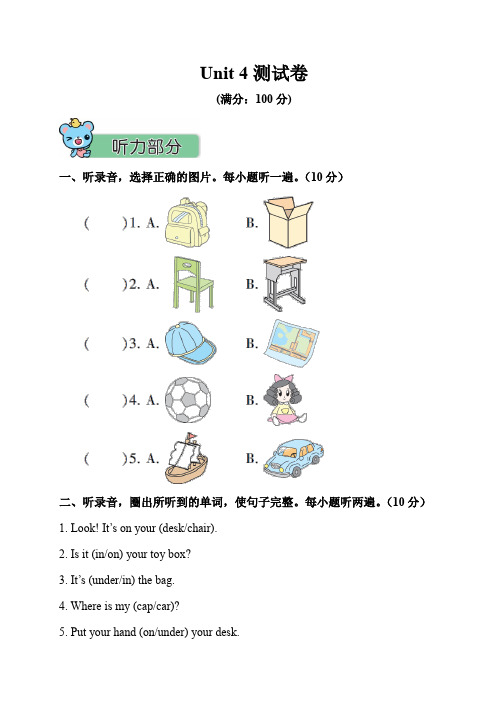 Unit 4 测试卷

(满分：100 分)

听力部分

一、听录音，选择正确的图片。每小题听一遍。(10 分)

(　　)1. A.　　B.

(　　)2. A.　　B.

(　　)3. A.　　B.

(　　)4. A.　　B.

(　　)5. A.　　B.

二、听录音，圈出所听到的单词，使句子完整。每小题听两遍。(10 分)

1. Look! It's on your (desk/chair).

2. Is it (in/on) your toy box?

3. It's (under/in) the bag.

4. Where is my (cap/car)?

5. Put your hand (on/under) your desk.